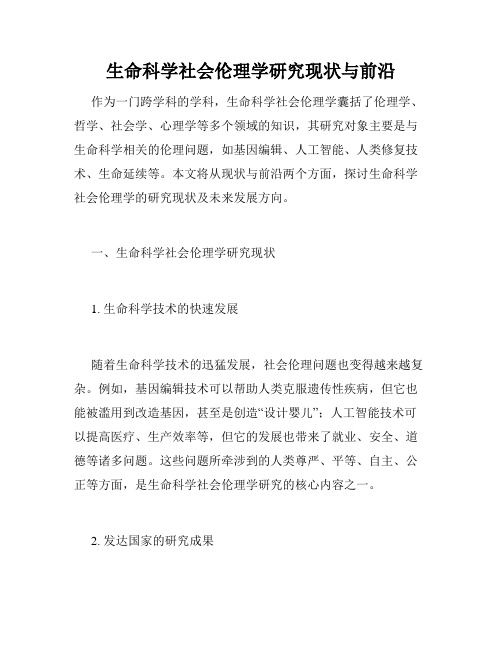 生命科学社会伦理学研究现状与前沿

作为一门跨学科的学科，生命科学社会伦理学囊括了伦理学、哲学、社会学、心理学等多个领域的知识，其研究对象主要是与生命科学相关的伦理问题，如基因编辑、人工智能、人类修复技术、生命延续等。本文将从现状与前沿两个方面，探讨生命科学社会伦理学的研究现状及未来发展方向。

一、生命科学社会伦理学研究现状

1. 生命科学技术的快速发展

随着生命科学技术的迅猛发展，社会伦理问题也变得越来越复杂。例如，基因编辑技术可以帮助人类克服遗传性疾病，但它也能被滥用到改造基因，甚至是创造“设计婴儿”；人工智能技术可以提高医疗、生产效率等，但它的发展也带来了就业、安全、道德等诸多问题。这些问题所牵涉到的人类尊严、平等、自主、公正等方面，是生命科学社会伦理学研究的核心内容之一。

2. 发达国家的研究成果